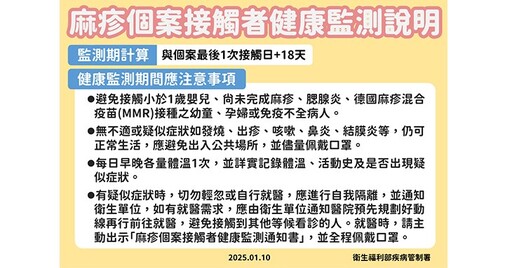 麻疹個案接觸者健康監測說明

監測期計算 與個案最後1次接觸日+18天

健康監測期間應注意事項

●避免接觸小於1歲嬰兒、尚未完成麻疹、腮腺炎、德國麻疹混合疫苗(MMR)接種之幼童、孕婦或免疫不全病人。

●無不適或疑似症狀如發燒、出疹、咳嗽、鼻炎、結膜炎等，仍可正常生活，應避免出入公共場所，並儘量佩戴口罩。

●每日早晚各量體溫1次，並詳實記錄體溫、活動史及是否出現疑似症狀。

●有疑似症狀時，切勿輕忽或自行就醫，應進行自我隔離，並通知衛生單位，如有就醫需求，應由衛生單位通知醫院預先規劃好動線再行前往就醫，避免接觸到其他等候看診的人。就醫時，請主動出示「麻疹個案接觸者健康監測通知書」，並全程佩戴口罩。

2025.01.10

衛生福利部疾病管制署